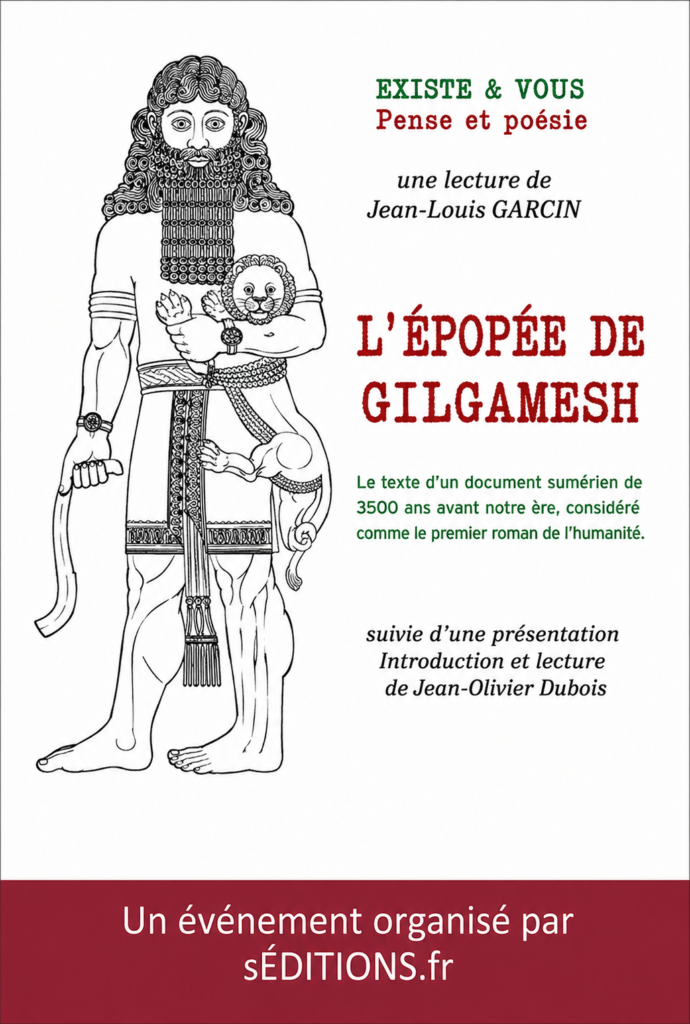 EXISTE & VOUS
Pense et poésie

une lecture de
Jean-Louis GARCIN

L'ÉPOPÉE DE
GILGAMESH

Le texte d'un document sumérien de 3500 ans avant notre ère, considéré comme le premier roman de l'humanité.

suivie d'une présentation
Introduction et lecture
de Jean-Olivier Dubois

Un événement organisé par
sÉDITIONS.fr